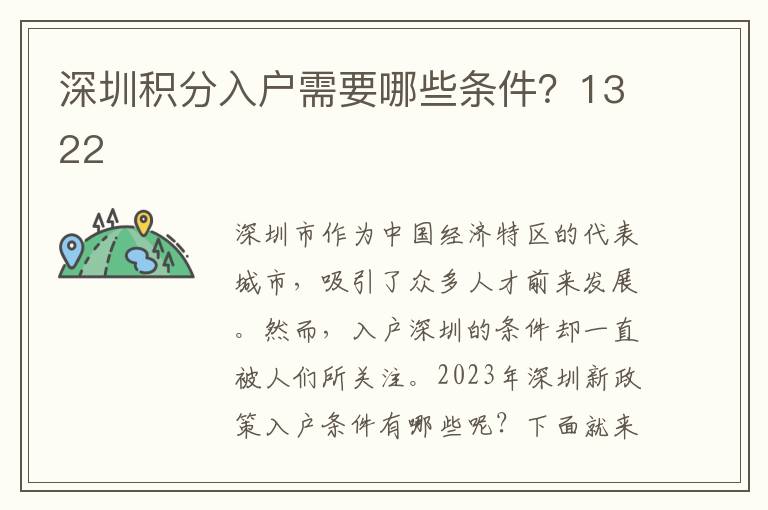 深圳积分入户需要哪些条件？1322

深圳市作为中国经济特区的代表城市，吸引了众多人才前来发展。然而，入户深圳的条件却一直被人们所关注。2023年深圳新政策入户条件有哪些呢？下面就来